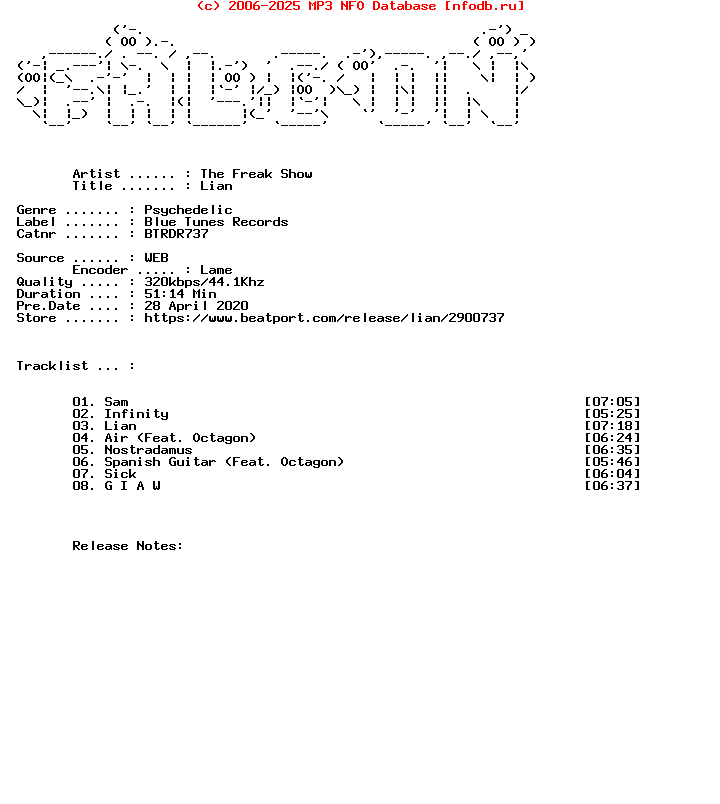 (c) 2006-2025 MP3 NFO Database [nfodb.ru]

Artist ...... : The Freak Show
Title ....... : Lian

Genre ....... : Psychedelic
Label ....... : Blue Tunes Records
Catnr ....... : BTRDR737

Source ...... : WEB
Encoder ..... : Lame
Quality ..... : 320kbps/44.1Khz
Duration .... : 51:14 Min
Pre.Date .... : 28 April 2020
Store ....... : https://www.beatport.com/release/lian/2900737

Tracklist ... :

01. Sam [07:05]
02. Infinity [05:25]
03. Lian [07:18]
04. Air (Feat. Octagon) [06:24]
05. Nostradamus [06:35]
06. Spanish Guitar (Feat. Octagon) [05:46]
07. Sick [06:04]
08. G I A W [06:37]

Release Notes: